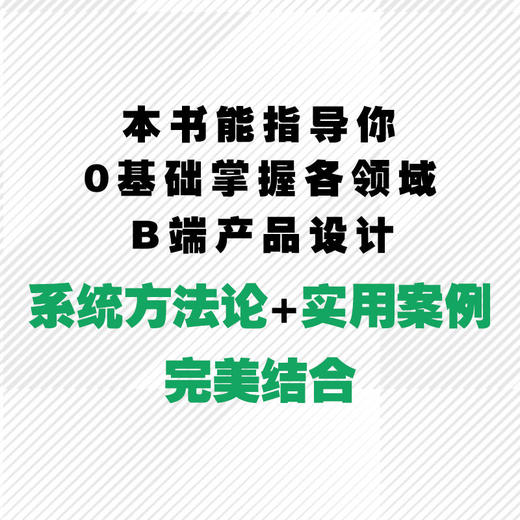 本书能指导你
0基础掌握各领域
B端产品设计

系统方法论+实用案例
完美结合